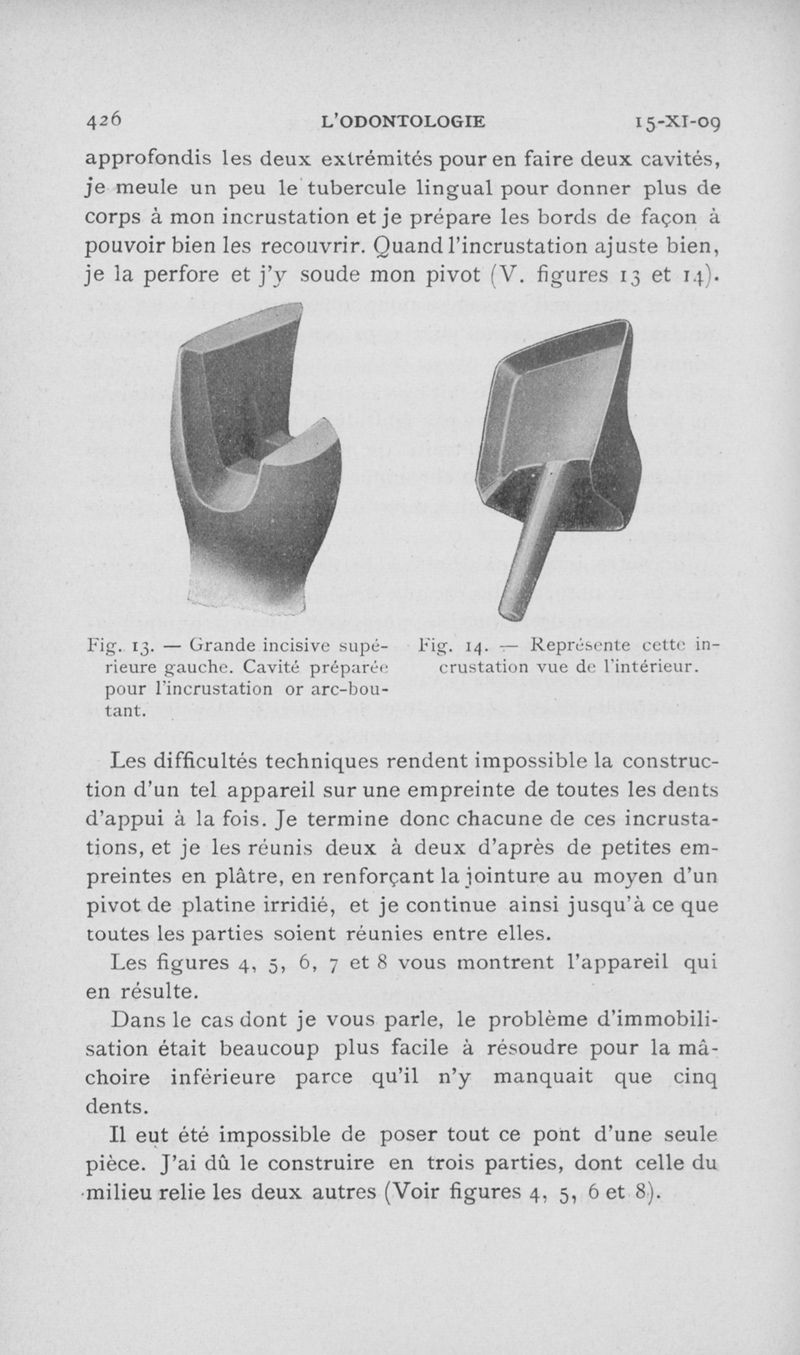 426 L'ODONTOLOGIE 15-XI-09

approfondis les deux extrémités pour en faire deux cavités, je meule un peu le tubercule lingual pour donner plus de corps à mon incrustation et je prépare les bords de façon à pouvoir bien les recouvrir. Quand l'incrustation ajuste bien, je la perfore et j'y soude mon pivot (V. figures 13 et 14).

Fig. 13. — Grande incisive supérieure gauche. Cavité préparée pour l'incrustation or arc-boutant.

Fig. 14. — Représente cette incrustation vue de l'intérieur.

Les difficultés techniques rendent impossible la construction d'un tel appareil sur une empreinte de toutes les dents d'appui à la fois. Je termine donc chacune de ces incrustations, et je les réunis deux à deux d'après de petites empreintes en plâtre, en renforçant la jointure au moyen d'un pivot de platine irridié, et je continue ainsi jusqu'à ce que toutes les parties soient réunies entre elles.

Les figures 4, 5, 6, 7 et 8 vous montrent l'appareil qui en résulte.

Dans le cas dont je vous parle, le problème d'immobilisation était beaucoup plus facile à résoudre pour la mâchoire inférieure parce qu'il n'y manquait que cinq dents.

Il eut été impossible de poser tout ce pont d'une seule pièce. J'ai dû le construire en trois parties, dont celle du milieu relie les deux autres (Voir figures 4, 5, 6 et 8).